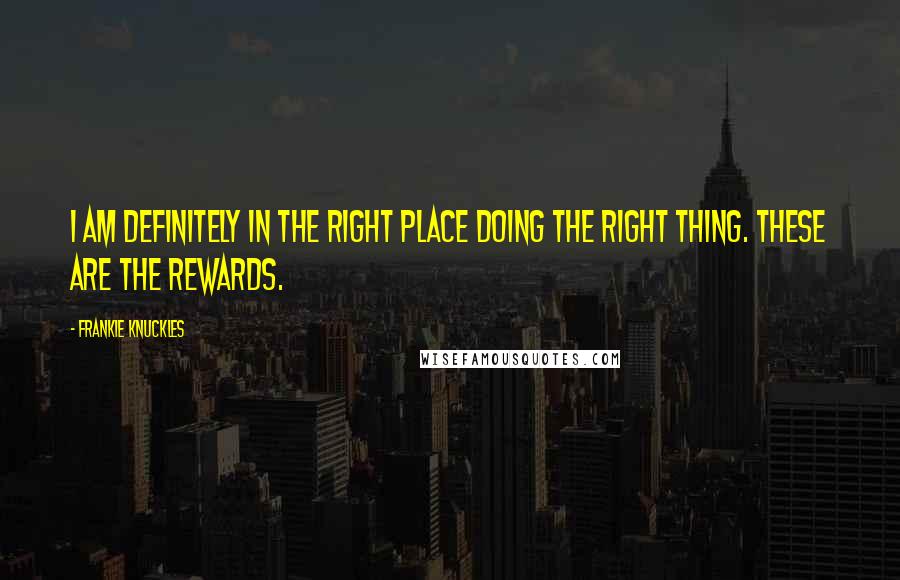 I AM DEFINITELY IN THE RIGHT PLACE DOING THE RIGHT THING. THESE ARE THE REWARDS.

- FRANKIE KNUCKLES

WISEFAMOUSQUOTES.COM